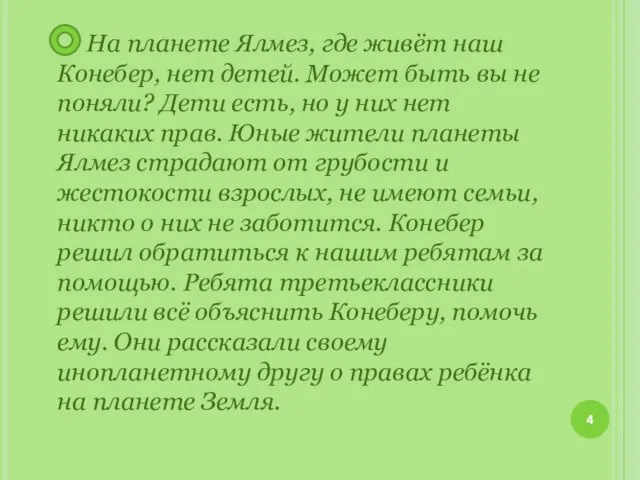 На планете Ялмез, где живёт наш Конебер, нет детей. Может быть вы не поняли? Дети есть, но у них нет никаких прав. Юные жители планеты Ялмез страдают от грубости и жестокости взрослых, не имеют семьи, никто о них не заботится. Конебер решил обратиться к нашим ребятам за помощью. Ребята третьеклассники решили всё объяснить Конеберу, помочь ему. Они рассказали своему инопланетному другу о правах ребёнка на планете Земля.

4